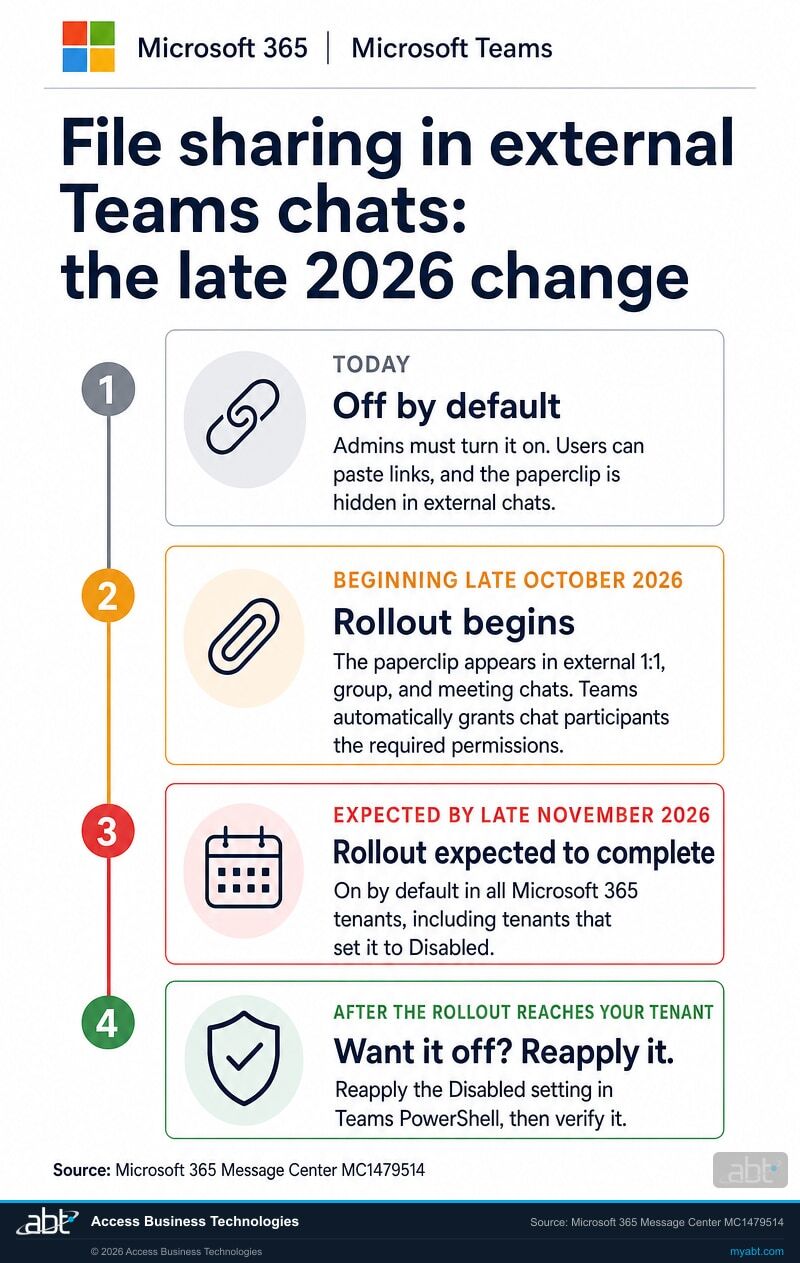 Microsoft 365 | Microsoft Teams

File sharing in external Teams chats: the late 2026 change

1

TODAY

Off by default

Admins must turn it on. Users can paste links, and the paperclip is hidden in external chats.

2

BEGINNING LATE OCTOBER 2026

Rollout begins

The paperclip appears in external 1:1, group, and meeting chats. Teams automatically grants chat participants the required permissions.

3

EXPECTED BY LATE NOVEMBER 2026

Rollout expected to complete

On by default in all Microsoft 365 tenants, including tenants that set it to Disabled.

4

AFTER THE ROLLOUT REACHES YOUR TENANT

Want it off? Reapply it.

Reapply the Disabled setting in Teams PowerShell, then verify it.

Source: Microsoft 365 Message Center MC1479514

abt

abt Access Business Technologies

Source: Microsoft 365 Message Center MC1479514

© 2026 Access Business Technologies

myabt.com